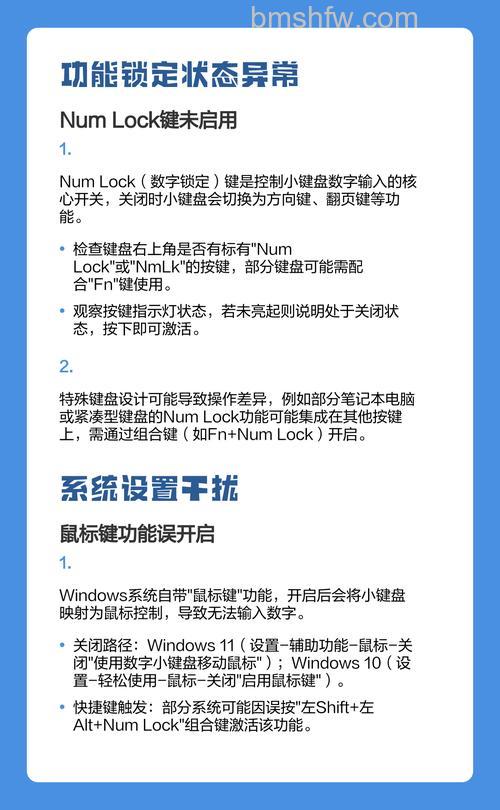 bmshfw.com

功能锁定状态异常

Num Lock键未启用

1.

Num Lock（数字锁定）键是控制小键盘数字输入的核心开关，关闭时小键盘会切换为方向键、翻页键等功能。

• 检查键盘右上角是否有标有"Num Lock"或"NmLk"的按键，部分键盘可能需配合"Fn"键使用。

• 观察按键指示灯状态，若未亮起则说明处于关闭状态，按下即可激活。

2.

特殊键盘设计可能导致操作差异，例如部分笔记本电脑或紧凑型键盘的Num Lock功能可能集成在其他按键上，需通过组合键（如Fn+Num Lock）开启。

系统设置干扰

鼠标键功能误开启

1.

Windows系统自带"鼠标键"功能，开启后会将小键盘映射为鼠标控制，导致无法输入数字。

• 关闭路径：Windows 11（设置-辅助功能-鼠标-关闭"使用数字小键盘移动鼠标"）；Windows 10（设置-轻松使用-鼠标-关闭"启用鼠标键"）。

• 快捷键触发：部分系统可能因误按"左Shift+左Alt+Num Lock"组合键激活该功能。